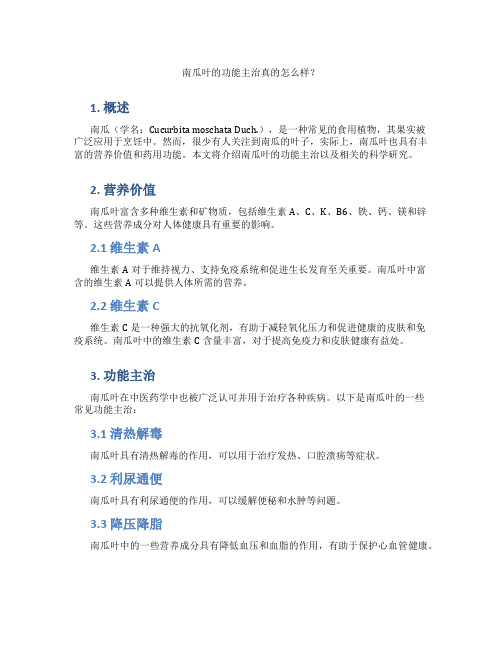 南瓜叶的功能主治真的怎么样？

1. 概述

南瓜（学名：Cucurbita moschata Duch.），是一种常见的食用植物，其果实被广泛应用于烹饪中。然而，很少有人关注到南瓜的叶子，实际上，南瓜叶也具有丰富的营养价值和药用功能。本文将介绍南瓜叶的功能主治以及相关的科学研究。

2. 营养价值

南瓜叶富含多种维生素和矿物质，包括维生素 A、C、K、B6、铁、钙、镁和锌等。这些营养成分对人体健康具有重要的影响。

2.1 维生素 A

维生素 A 对于维持视力、支持免疫系统和促进生长发育至关重要。南瓜叶中富含的维生素 A 可以提供人体所需的营养。

2.2 维生素 C

维生素 C 是一种强大的抗氧化剂，有助于减轻氧化压力和促进健康的皮肤和免疫系统。南瓜叶中的维生素 C 含量丰富，对于提高免疫力和皮肤健康有益处。

3. 功能主治

南瓜叶在中医药学中也被广泛认可并用于治疗各种疾病。以下是南瓜叶的一些常见功能主治：

3.1 清热解毒

南瓜叶具有清热解毒的作用，可以用于治疗发热、口腔溃疡等症状。

3.2 利尿通便

南瓜叶具有利尿通便的作用，可以缓解便秘和水肿等问题。

3.3 降压降脂

南瓜叶中的一些营养成分具有降低血压和血脂的作用，有助于保护心血管健康。